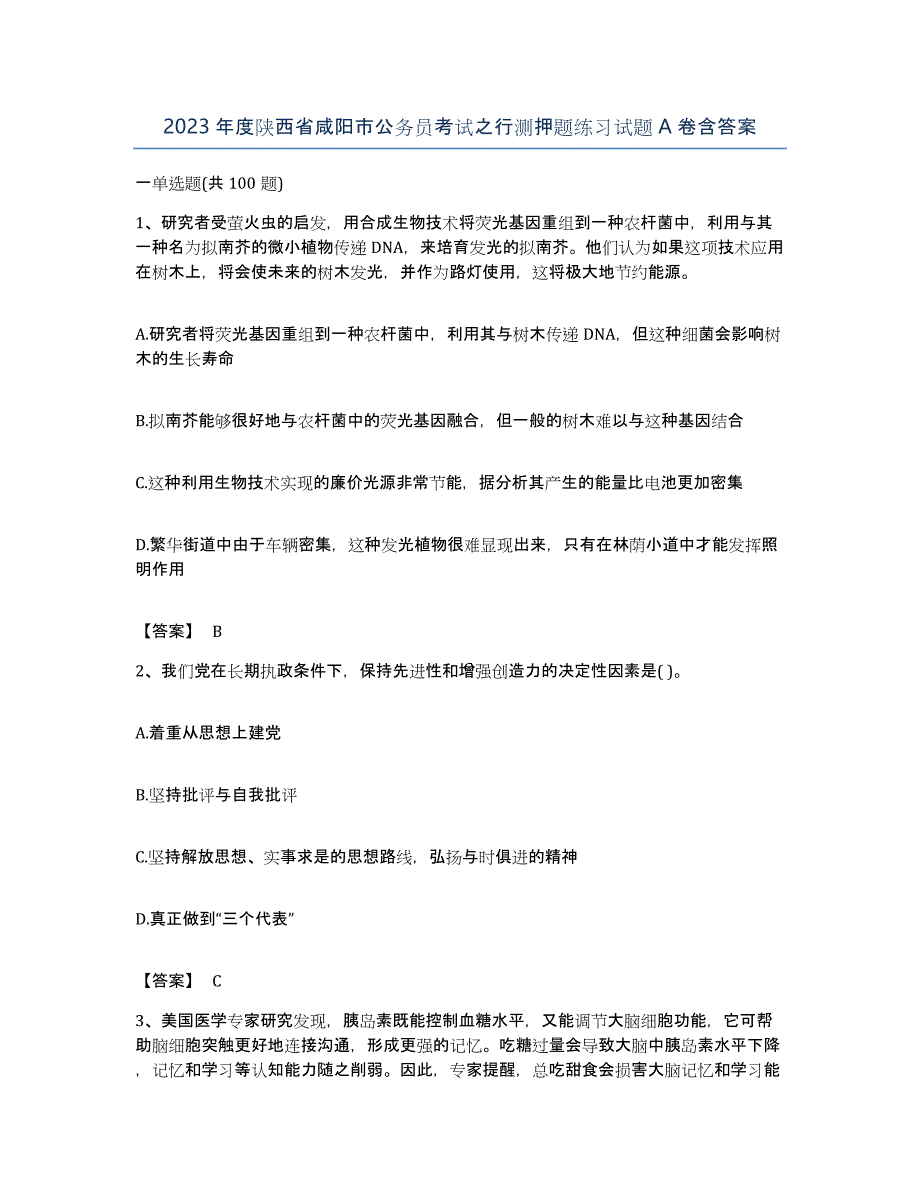 2023年度陕西省咸阳市公务员考试之行测押题练习试题A卷含答案

一单选题(共100题)

1、研究者受萤火虫的启发，用合成生物技术将荧光基因重组到一种农杆菌中，利用与其一种名为拟南芥的微小植物传递DNA，来培育发光的拟南芥。他们认为如果这项技术应用在树木上，将会使未来的树木发光，并作为路灯使用，这将极大地节约能源。

A.研究者将荧光基因重组到一种农杆菌中，利用其与树木传递DNA，但这种细菌会影响树木的生长寿命

B.拟南芥能够很好地与农杆菌中的荧光基因融合，但一般的树木难以与这种基因结合

C.这种利用生物技术实现的廉价光源非常节能，据分析其产生的能量比电池更加密集

D.繁华街道中由于车辆密集，这种发光植物很难显现出来，只有在林荫小道中才能发挥照明作用

【答案】 B

2、我们党在长期执政条件下，保持先进性和增强创造力的决定性因素是( )。

A.着重从思想上建党

B.坚持批评与自我批评

C.坚持解放思想、实事求是的思想路线，弘扬与时俱进的精神

D.真正做到“三个代表”

【答案】 C

3、美国医学专家研究发现，胰岛素既能控制血糖水平，又能调节大脑细胞功能，它可帮助脑细胞突触更好地连接沟通，形成更强的记忆。吃糖过量会导致大脑中胰岛素水平下降，记忆和学习等认知能力随之削弱。因此，专家提醒，总吃甜食会损害大脑记忆和学习能